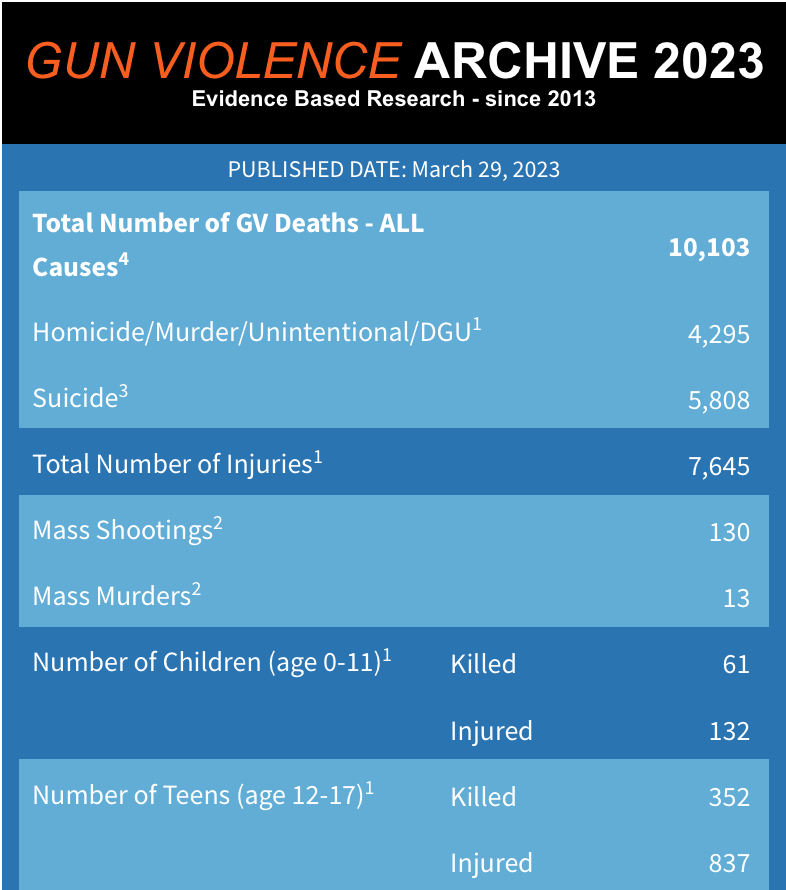 GUN VIOLENCE ARCHIVE 2023
Evidence Based Research - since 2013

PUBLISHED DATE: March 29, 2023

| | | |
|---|---|---|
| **Total Number of GV Deaths - ALL Causes$^4$** | | **10,103** |
| Homicide/Murder/Unintentional/DGU$^1$ | | 4,295 |
| Suicide$^3$ | | 5,808 |
| Total Number of Injuries$^1$ | | 7,645 |
| Mass Shootings$^2$ | | 130 |
| Mass Murders$^2$ | | 13 |
| Number of Children (age 0-11)$^1$ | Killed | 61 |
| | Injured | 132 |
| Number of Teens (age 12-17)$^1$ | Killed | 352 |
| | Injured | 837 |